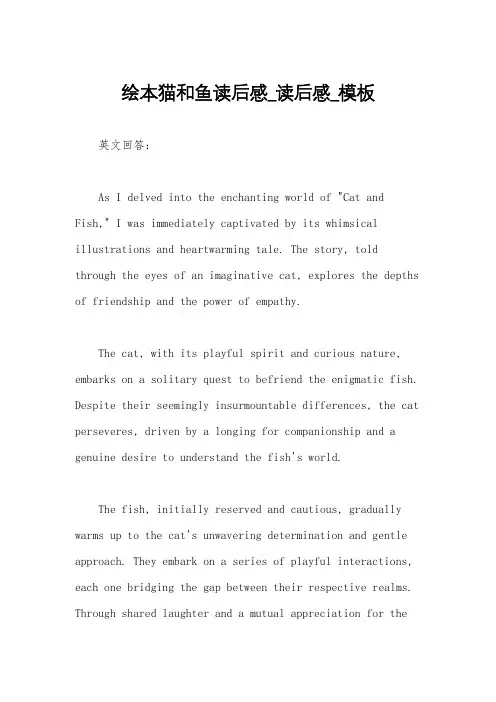 绘本猫和鱼读后感_读后感_模板

英文回答:

As I delved into the enchanting world of "Cat and Fish," I was immediately captivated by its whimsical illustrations and heartwarming tale. The story, told through the eyes of an imaginative cat, explores the depths of friendship and the power of empathy.

The cat, with its playful spirit and curious nature, embarks on a solitary quest to befriend the enigmatic fish. Despite their seemingly insurmountable differences, the cat perseveres, driven by a longing for companionship and a genuine desire to understand the fish's world.

The fish, initially reserved and cautious, gradually warms up to the cat's unwavering determination and gentle approach. They embark on a series of playful interactions, each one bridging the gap between their respective realms. Through shared laughter and a mutual appreciation for the